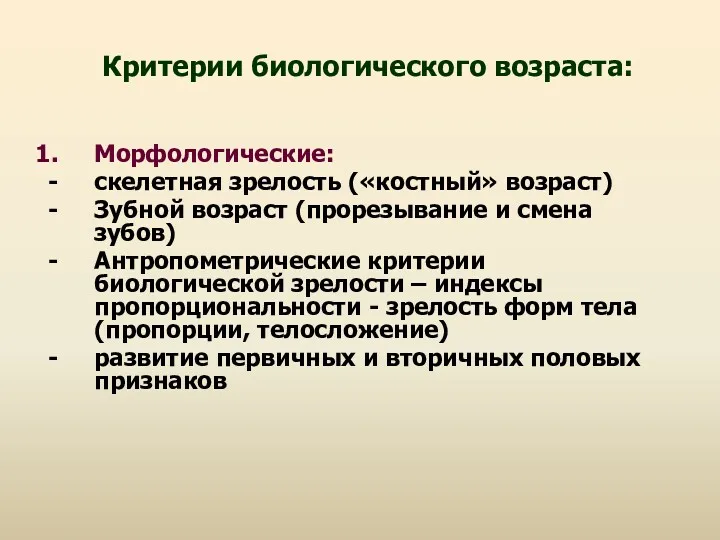 Критерии биологического возраста:

1. Морфологические:
- скелетная зрелость («костный» возраст)
- Зубной возраст (прорезывание и смена зубов)
- Антропометрические критерии биологической зрелости – индексы пропорциональности - зрелость форм тела (пропорции, телосложение)
- развитие первичных и вторичных половых признаков